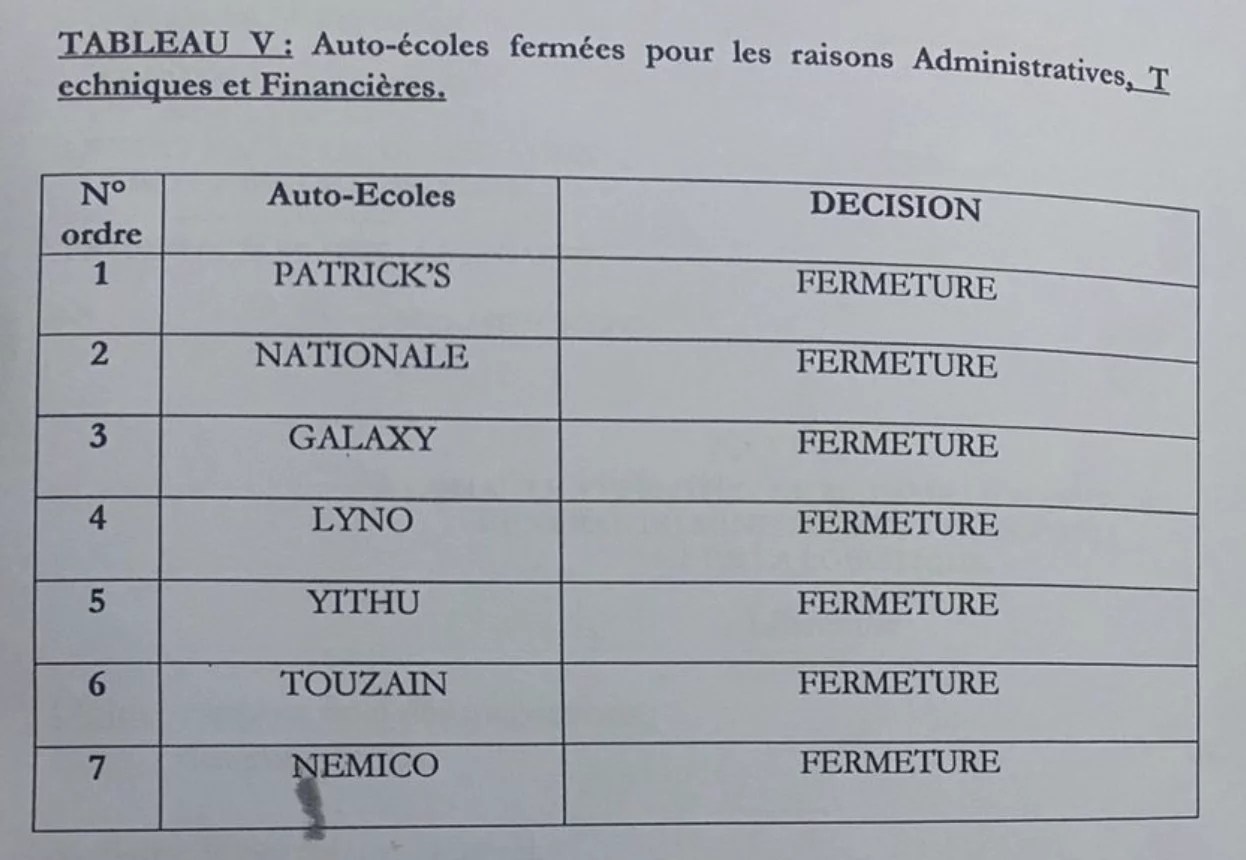 TABLEAU V : Auto-écoles fermées pour les raisons Administratives, T echniques et Financières.

| N° ordre | Auto-Ecoles | DECISION |
|---|---|---|
| 1 | PATRICK'S | FERMETURE |
| 2 | NATIONALE | FERMETURE |
| 3 | GALAXY | FERMETURE |
| 4 | LYNO | FERMETURE |
| 5 | YITHU | FERMETURE |
| 6 | TOUZAIN | FERMETURE |
| 7 | NEMICO | FERMETURE |